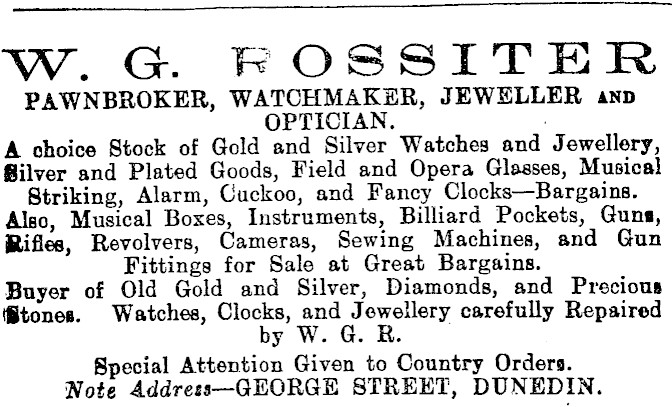 W. G. ROSSITER
PAWNBROKER, WATCHMAKER, JEWELLER AND OPTICIAN.

A choice Stock of Gold and Silver Watches and Jewellery, Silver and Plated Goods, Field and Opera Glasses, Musical Striking, Alarm, Cuckoo, and Fancy Clocks—Bargains.

Also, Musical Boxes, Instruments, Billiard Pockets, Guns, Rifles, Revolvers, Cameras, Sewing Machines, and Gun Fittings for Sale at Great Bargains.

Buyer of Old Gold and Silver, Diamonds, and Precious Stones. Watches, Clocks, and Jewellery carefully Repaired by W. G. R.

Special Attention Given to Country Orders.
Note Address—GEORGE STREET, DUNEDIN.